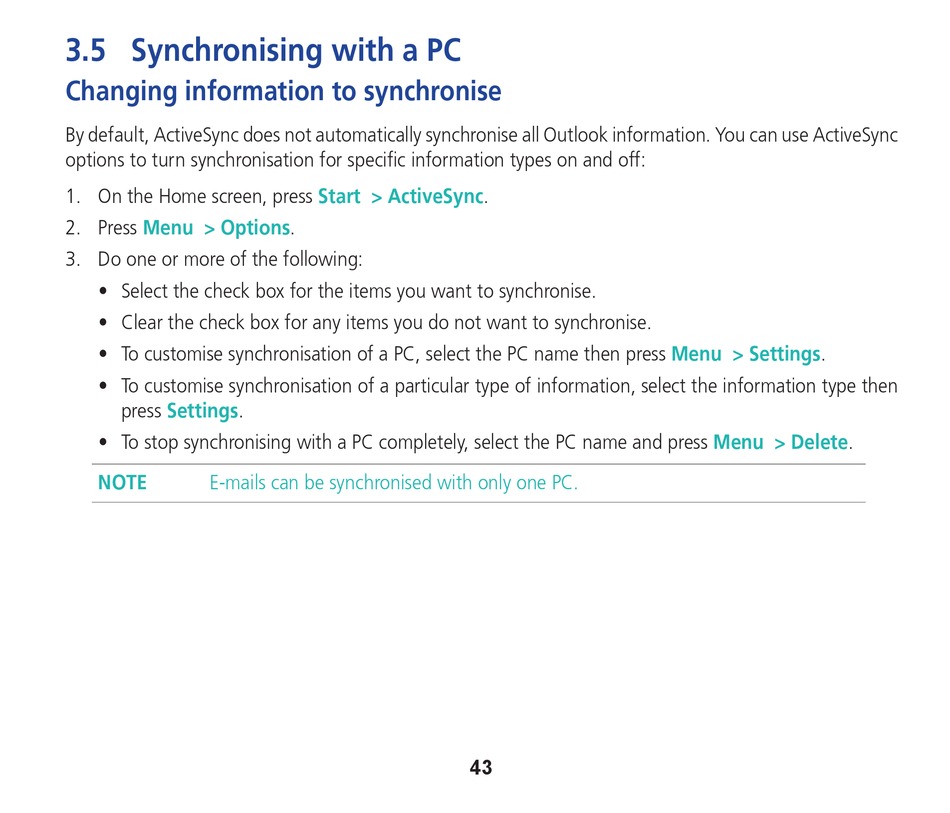 3.5 Synchronising with a PC

Changing information to synchronise

By default, ActiveSync does not automatically synchronise all Outlook information. You can use ActiveSync options to turn synchronisation for specific information types on and off:

1. On the Home screen, press Start > ActiveSync.
2. Press Menu > Options.
3. Do one or more of the following:
• Select the check box for the items you want to synchronise.
• Clear the check box for any items you do not want to synchronise.
• To customise synchronisation of a PC, select the PC name then press Menu > Settings.
• To customise synchronisation of a particular type of information, select the information type then press Settings.
• To stop synchronising with a PC completely, select the PC name and press Menu > Delete.

NOTE E-mails can be synchronised with only one PC.

43